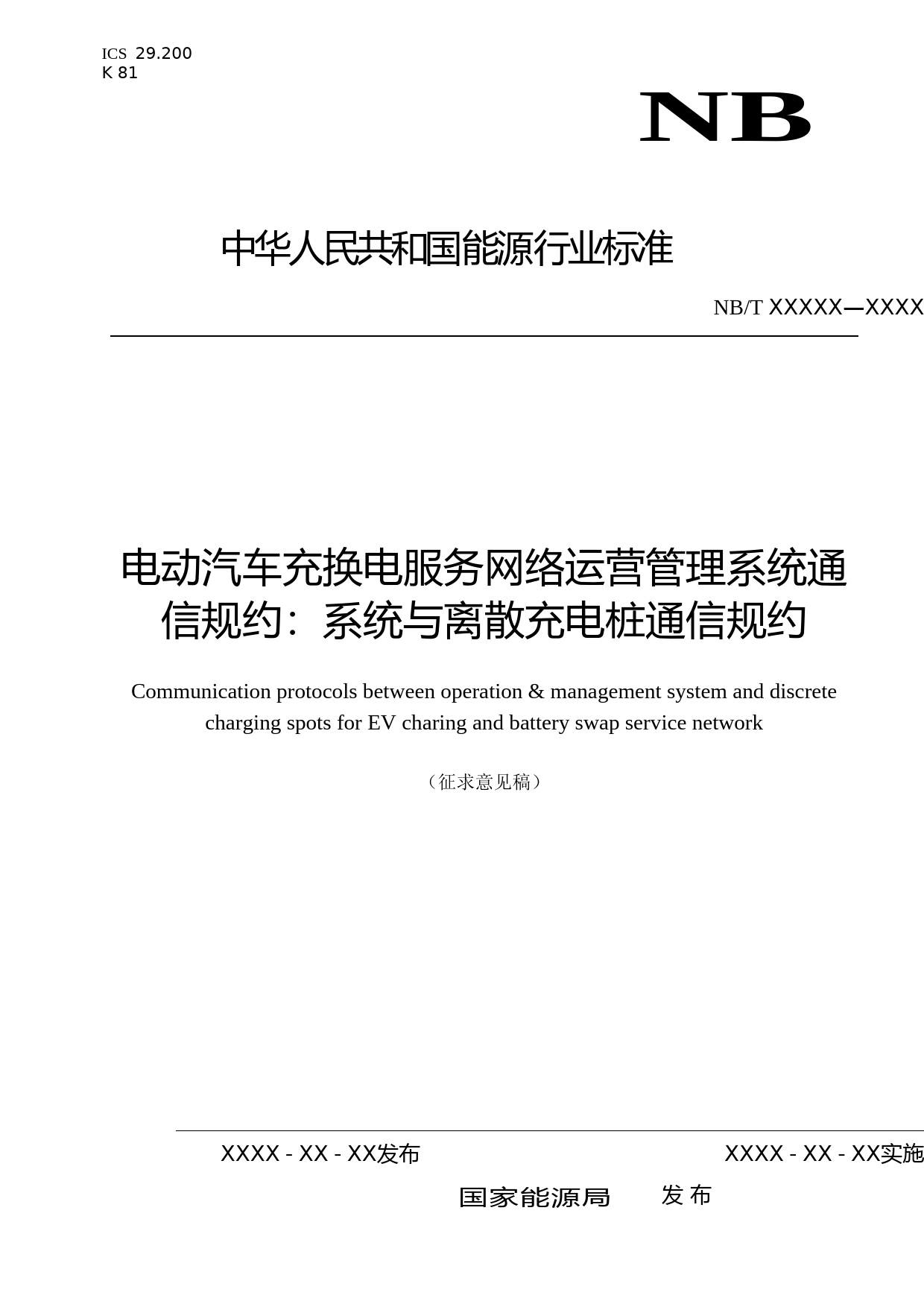 ICS 29.200
K 81

NB

中华人民共和国能源行业标准

NB/T XXXXX—XXXX

电动汽车充换电服务网络运营管理系统通信规约：系统与离散充电桩通信规约

Communication protocols between operation & management system and discrete charging spots for EV charing and battery swap service network

（征求意见稿）

XXXX - XX - XX发布 XXXX - XX - XX实施

国家能源局 发布